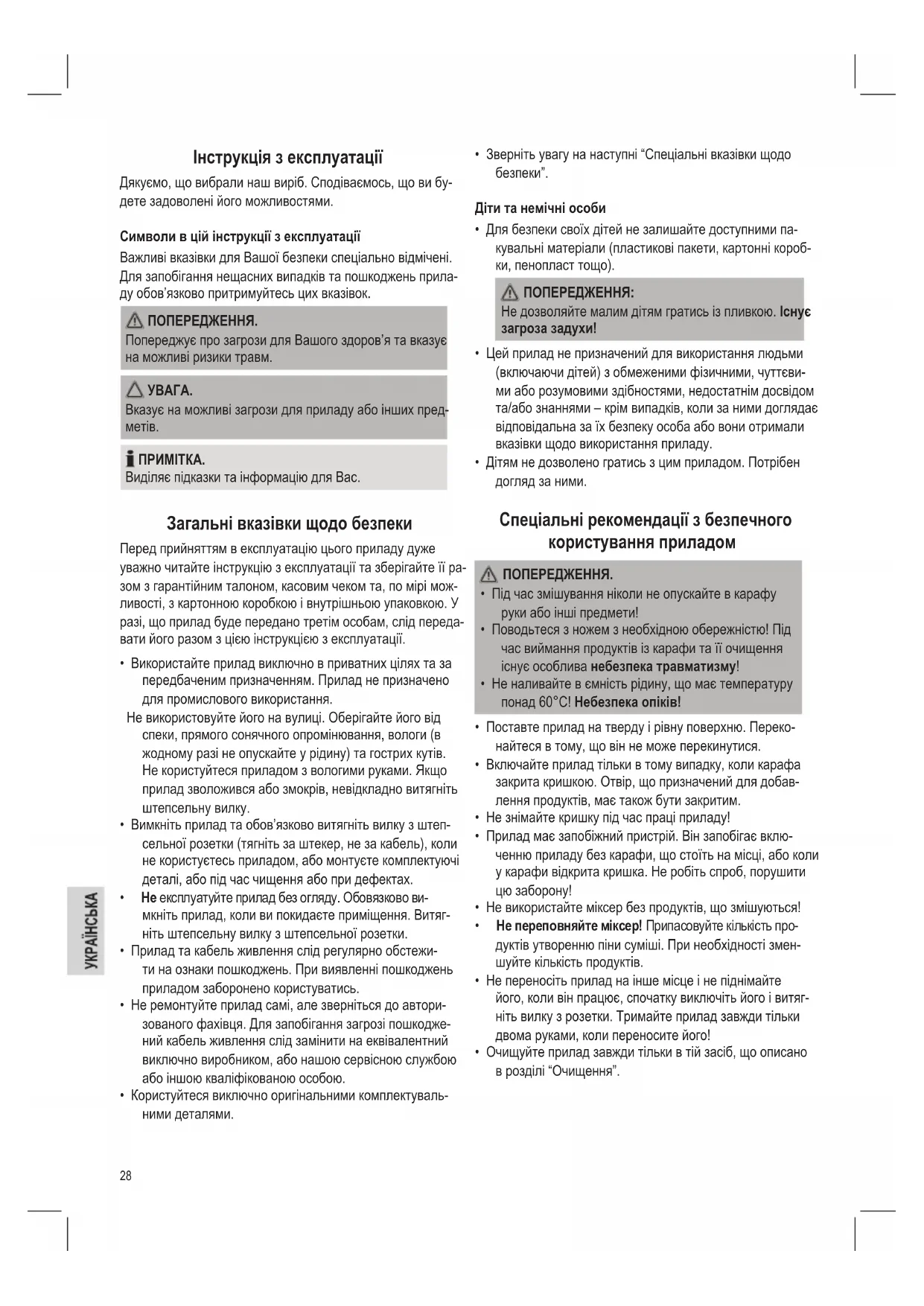 Інструкція з експлуатації

Дякуємо, що вибрали наш виріб. Сподіваємось, що ви будете задоволені його можливостями.

Символи в цій інструкції з експлуатації

Важливі вказівки для Вашої безпеки спеціально відмічені. Для запобігання нещасних випадків та пошкоджень приладу обов'язково притримуйтесь цих вказівок.

ПОПЕРЕДЖЕННЯ.
Попереджує про загрози для Вашого здоров'я та вказує на можливі ризики травм.

УВАГА.
Вказує на можливі загрози для приладу або інших предметів.

ПРИМІТКА.
Виділяє підказки та інформацію для Вас.

Загальні вказівки щодо безпеки

Перед прийняттям в експлуатацію цього приладу дуже уважно читайте інструкцію з експлуатації та зберігайте її разом з гарантійним талоном, касовим чеком та, по мірі можливості, з картонною коробкою і внутрішньою упаковкою. У разі, що прилад буде передано третім особам, слід передавати його разом з цією інструкцією з експлуатації.

• Використайте прилад виключно в приватних цілях та за передбаченим призначенням. Прилад не призначено для промислового використання.
Не використовуйте його на вулиці. Оберігайте його від спеки, прямого сонячного опромінювання, вологи (в жодному разі не опускайте у рідину) та гострих кутів. Не користуйтеся приладом з вологими руками. Якщо прилад зволожився або змокрів, невідкладно витягніть штепсельну вилку.
• Вимкніть прилад та обов'язково витягніть вилку з штепсельної розетки (тягніть за штекер, не за кабель), коли не користуєтесь приладом, або монтуєте комплектуючі деталі, або під час чищення або при дефектах.
• Не експлуатуйте прилад без огляду. Обовязково вимкніть прилад, коли ви покидаєте приміщення. Витягніть штепсельну вилку з штепсельної розетки.
• Прилад та кабель живлення слід регулярно обстежити на ознаки пошкоджень. При виявленні пошкоджень приладом заборонено користуватись.
• Не ремонтуйте прилад самі, але зверніться до авторизованого фахівця. Для запобігання загрозі пошкоджений кабель живлення слід замінити на еквівалентний виключно виробником, або нашою сервісною службою або іншою кваліфікованою особою.
• Користуйтеся виключно оригінальними комплектувальними деталями.

УКРАЇНСЬКА

28

• Зверніть увагу на наступні "Спеціальні вказівки щодо безпеки".

Діти та немічні особи

• Для безпеки своїх дітей не залишайте доступними пакувальні матеріали (пластикові пакети, картонні коробки, пенопласт тощо).

ПОПЕРЕДЖЕННЯ:
Не дозволяйте малим дітям гратись із пливкою. Існує загроза задухи!

• Цей прилад не призначений для використання людьми (включаючи дітей) з обмеженими фізичними, чуттєвими або розумовими здібностями, недостатнім досвідом та/або знаннями – крім випадків, коли за ними доглядає відповідальна за їх безпеку особа або вони отримали вказівки щодо використання приладу.
• Дітям не дозволено гратись з цим приладом. Потрібен догляд за ними.

Спеціальні рекомендації з безпечного користування приладом

ПОПЕРЕДЖЕННЯ.
• Під час змішування ніколи не опускайте в карафу руки або інші предмети!
• Поводьтеся з ножем з необхідною обережністю! Під час виймання продуктів із карафи та її очищення існує особлива небезпека травматизму!
• Не наливайте в ємність рідину, що має температуру понад 60°C! Небезпека опіків!

• Поставте прилад на тверду і рівну поверхню. Переконайтеся в тому, що він не може перекинутися.
• Включайте прилад тільки в тому випадку, коли карафа закрита кришкою. Отвір, що призначений для добавлення продуктів, має також бути закритим.
• Не знімайте кришку під час праці приладу!
• Прилад має запобіжний пристрій. Він запобігає включенню приладу без карафи, що стоїть на місці, або коли у карафи відкрита кришка. Не робіть спроб, порушити цю заборону!
• Не використайте міксер без продуктів, що змішуються!
• Не переповняйте міксер! Припасовуйте кількість продуктів утворенню піни суміші. При необхідності зменшуйте кількість продуктів.
• Не переносіть прилад на інше місце і не піднімайте його, коли він працює, спочатку виключіть його і витягніть вилку з розетки. Тримайте прилад завжди тільки двома руками, коли переносите його!
• Очищуйте прилад завжди тільки в тій засіб, що описано в розділі "Очищення".